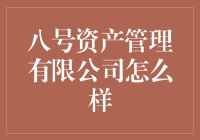 八号资产管理有限公司怎么样